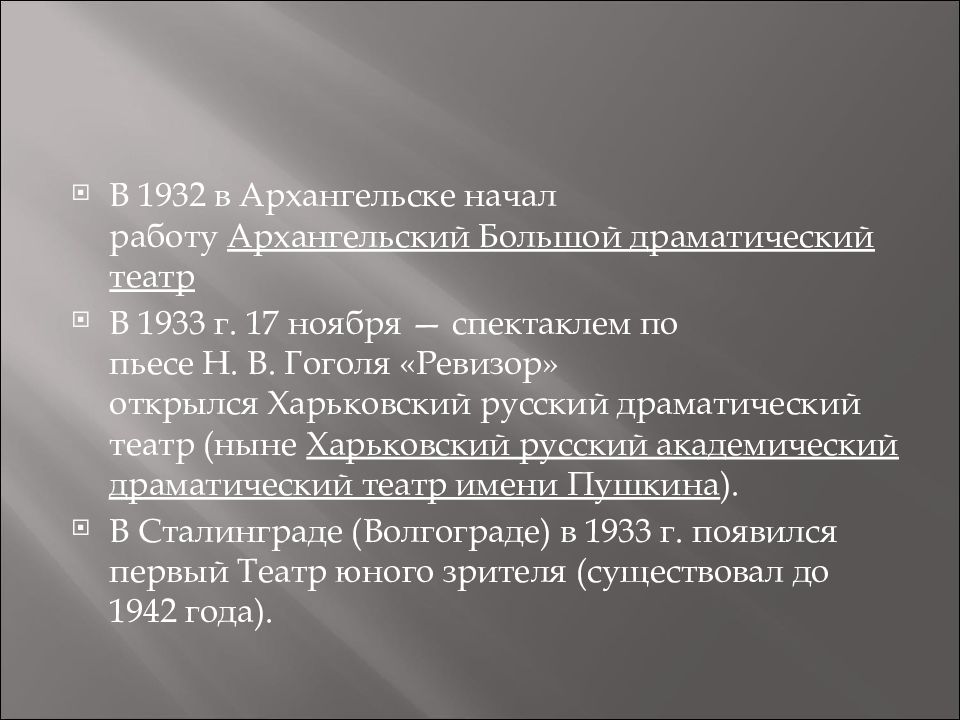 В 1932 в Архангельске начал работу Архангельский Большой драматический театр

В 1933 г. 17 ноября — спектаклем по пьесе Н. В. Гоголя «Ревизор» открылся Харьковский русский драматический театр (ныне Харьковский русский академический драматический театр имени Пушкина).

В Сталинграде (Волгограде) в 1933 г. появился первый Театр юного зрителя (существовал до 1942 года).